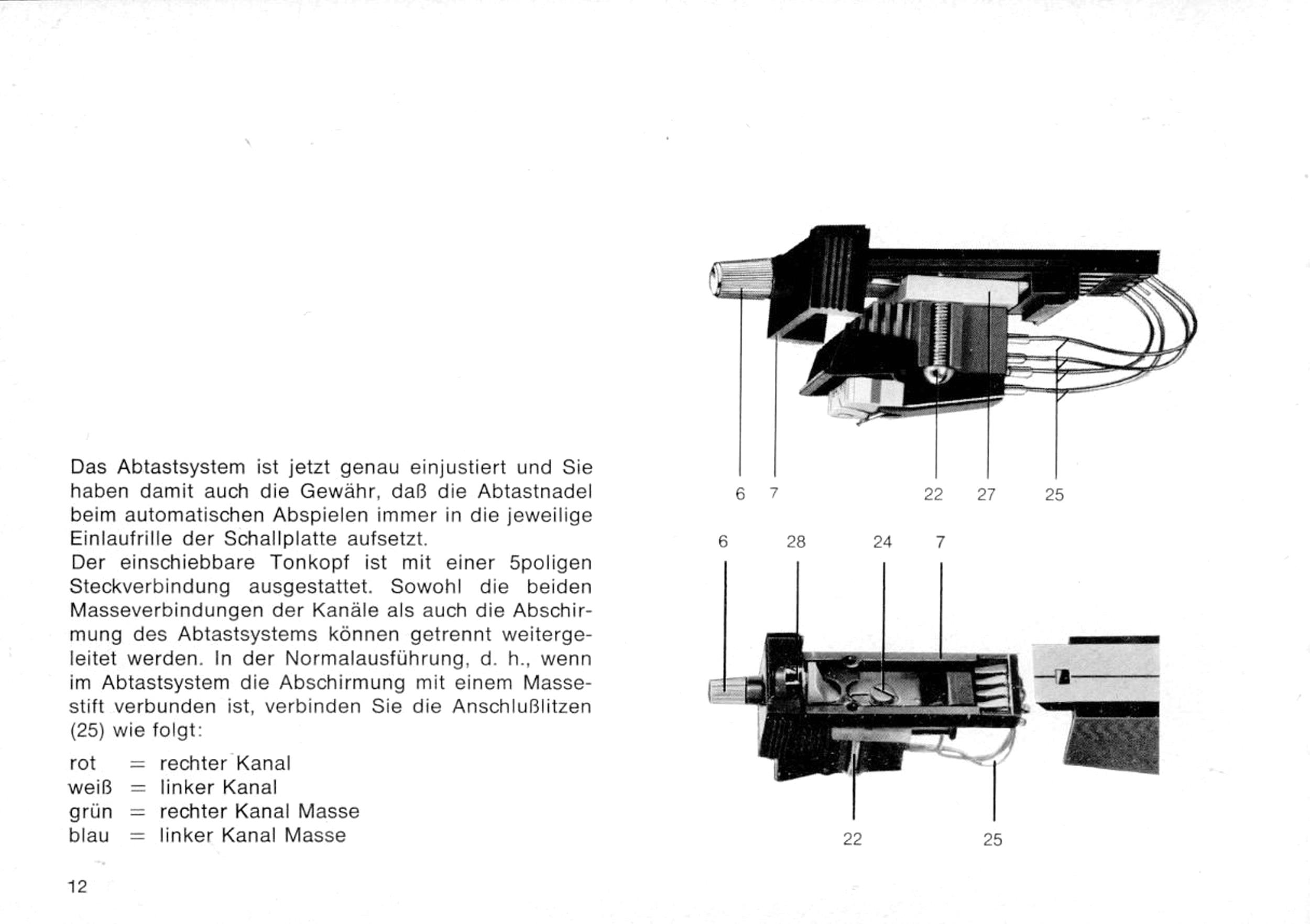 Das Abtastsystem ist jetzt genau einjustiert und Sie haben damit auch die Gewähr, daß die Abtastnadel beim automatischen Abspielen immer in die jeweilige Einlaufrille der Schallplatte aufsetzt.
Der einschiebbare Tonkopf ist mit einer 5poligen Steckverbindung ausgestattet. Sowohl die beiden Masseverbindungen der Kanäle als auch die Abschirmung des Abtastsystems können getrennt weitergeleitet werden. In der Normalausführung, d. h., wenn im Abtastsystem die Abschirmung mit einem Massestift verbunden ist, verbinden Sie die Anschlußlitzen (25) wie folgt:

rot = rechter Kanal
weiß = linker Kanal
grün = rechter Kanal Masse
blau = linker Kanal Masse

12

6 7 22 27 25

6 28 24 7

22 25